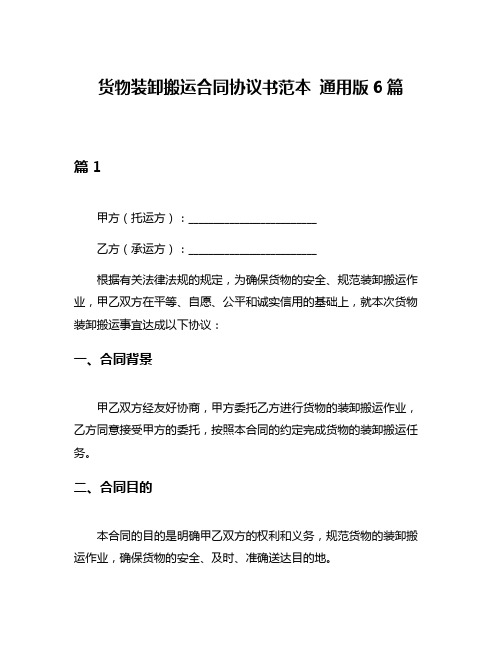 货物装卸搬运合同协议书范本 通用版 6 篇

篇 1

甲方（托运方）：______________________

乙方（承运方）：______________________

根据有关法律法规的规定，为确保货物的安全、规范装卸搬运作业，甲乙双方在平等、自愿、公平和诚实信用的基础上，就本次货物装卸搬运事宜达成以下协议：

一、合同背景

甲乙双方经友好协商，甲方委托乙方进行货物的装卸搬运作业，乙方同意接受甲方的委托，按照本合同的约定完成货物的装卸搬运任务。

二、合同目的

本合同的目的是明确甲乙双方的权利和义务，规范货物的装卸搬运作业，确保货物的安全、及时、准确送达目的地。